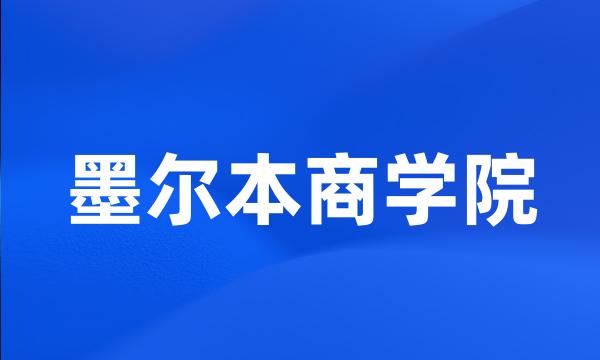 墨尔本商学院